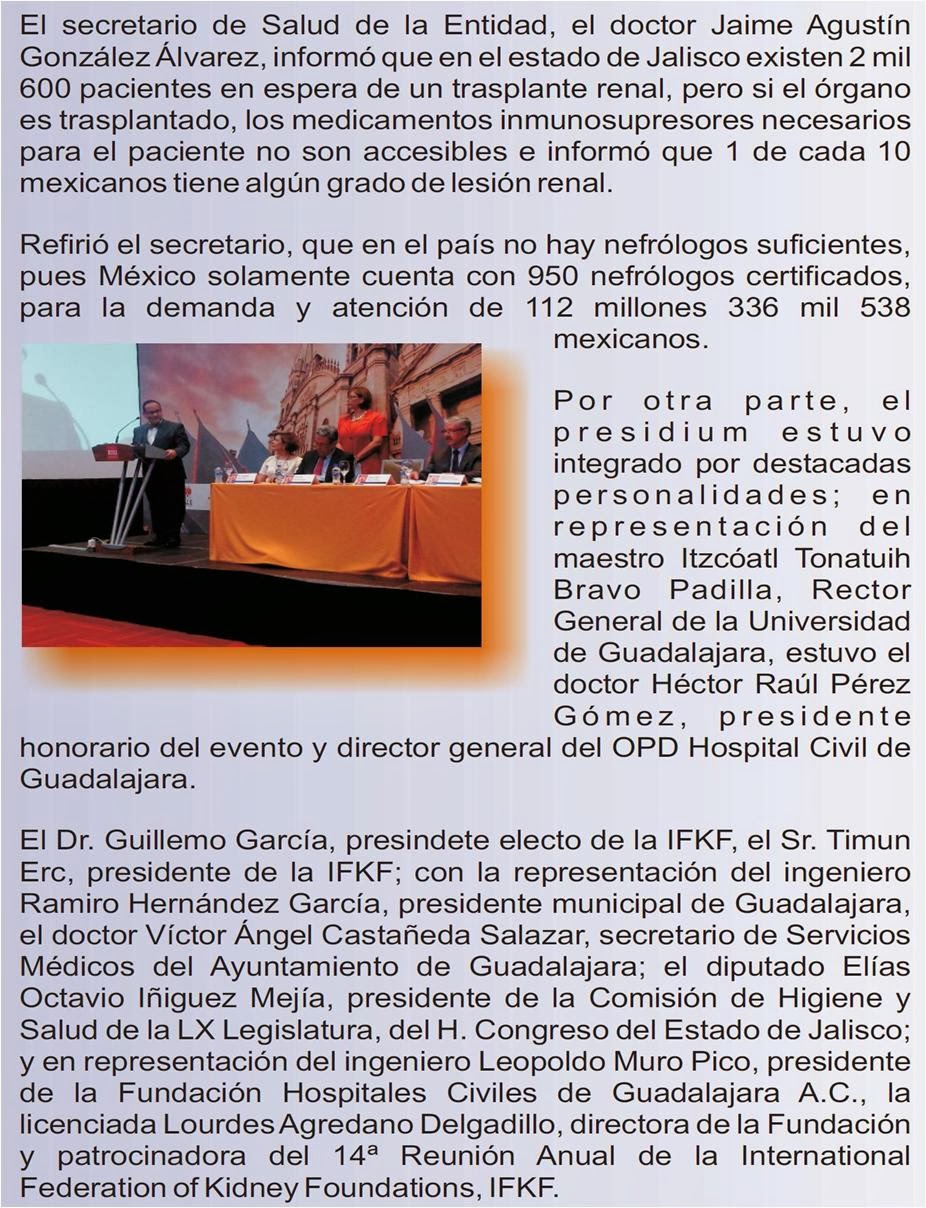 El secretario de Salud de la Entidad, el doctor Jaime Agustín González Álvarez, informó que en el estado de Jalisco existen 2 mil 600 pacientes en espera de un trasplante renal, pero si el órgano es trasplantado, los medicamentos inmunosupresores necesarios para el paciente no son accesibles e informó que 1 de cada 10 mexicanos tiene algún grado de lesión renal.

Refirió el secretario, que en el país no hay nefrólogos suficientes, pues México solamente cuenta con 950 nefrólogos certificados, para la demanda y atención de 112 millones 336 mil 538 mexicanos.

Por otra parte, el presidium estuvo integrado por destacadas personalidades; en representación del maestro Itzcóatl Tonatuih Bravo Padilla, Rector General de la Universidad de Guadalajara, estuvo el doctor Héctor Raúl Pérez Gómez, presidente honorario del evento y director general del OPD Hospital Civil de Guadalajara.

El Dr. Guillemo García, presindete electo de la IFKF, el Sr. Timun Erc, presidente de la IFKF; con la representación del ingeniero Ramiro Hernández García, presidente municipal de Guadalajara, el doctor Víctor Ángel Castañeda Salazar, secretario de Servicios Médicos del Ayuntamiento de Guadalajara; el diputado Elías Octavio Iñiguez Mejía, presidente de la Comisión de Higiene y Salud de la LX Legislatura, del H. Congreso del Estado de Jalisco; y en representación del ingeniero Leopoldo Muro Pico, presidente de la Fundación Hospitales Civiles de Guadalajara A.C., la licenciada Lourdes Agredano Delgadillo, directora de la Fundación y patrocinadora del 14ª Reunión Anual de la International Federation of Kidney Foundations, IFKF.